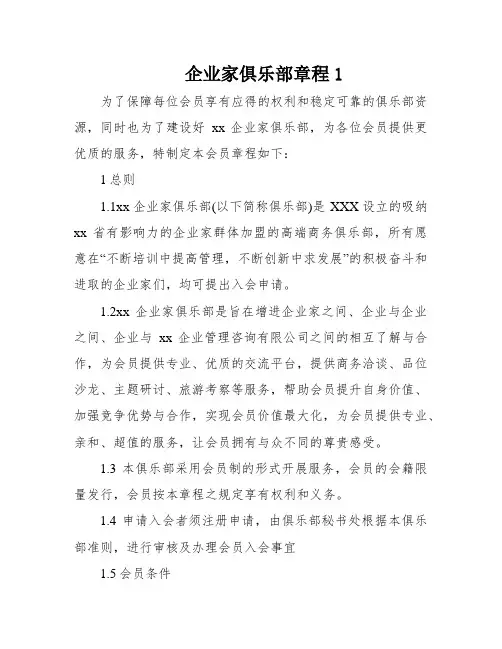 企业家俱乐部章程 1

为了保障每位会员享有应得的权利和稳定可靠的俱乐部资源，同时也为了建设好 xx 企业家俱乐部，为各位会员提供更优质的服务，特制定本会员章程如下：

1 总则

1.1xx 企业家俱乐部(以下简称俱乐部)是 XXX 设立的吸纳 xx 省有影响力的企业家群体加盟的高端商务俱乐部，所有愿意在“不断培训中提高管理，不断创新中求发展”的积极奋斗和进取的企业家们，均可提出入会申请。

1.2xx 企业家俱乐部是旨在增进企业家之间、企业与企业之间、企业与 xx 企业管理咨询有限公司之间的相互了解与合作，为会员提供专业、优质的交流平台，提供商务洽谈、品位沙龙、主题研讨、旅游考察等服务，帮助会员提升自身价值、加强竞争优势与合作，实现会员价值最大化，为会员提供专业、亲和、超值的服务，让会员拥有与众不同的尊贵感受。

1.3 本俱乐部采用会员制的形式开展服务，会员的会籍限量发行，会员按本章程之规定享有权利和义务。

1.4 申请入会者须注册申请，由俱乐部秘书处根据本俱乐部准则，进行审核及办理会员入会事宜

1.5 会员条件